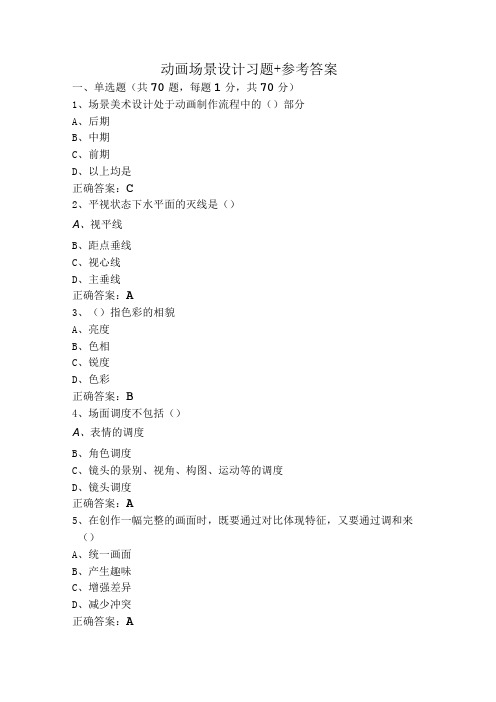 动画场景设计习题+参考答案
一、单选题（共 70 题，每题 1 分，共 70 分）
1、场景美术设计处于动画制作流程中的（）部分
A、后期
B、中期
C、前期
D、以上均是
正确答案：C
2、平视状态下水平面的灭线是（）
A、视平线
B、距点垂线
C、视心线
D、主垂线
正确答案：A
3、（）指色彩的相貌
A、亮度
B、色相
C、锐度
D、色彩
正确答案：B
4、场面调度不包括（）
A、表情的调度
B、角色调度
C、镜头的景别、视角、构图、运动等的调度
D、镜头调度
正确答案：A
5、在创作一幅完整的画面时，既要通过对比体现特征，又要通过调和来（）
A、统一画面
B、产生趣味
C、增强差异
D、减少冲突
正确答案：A